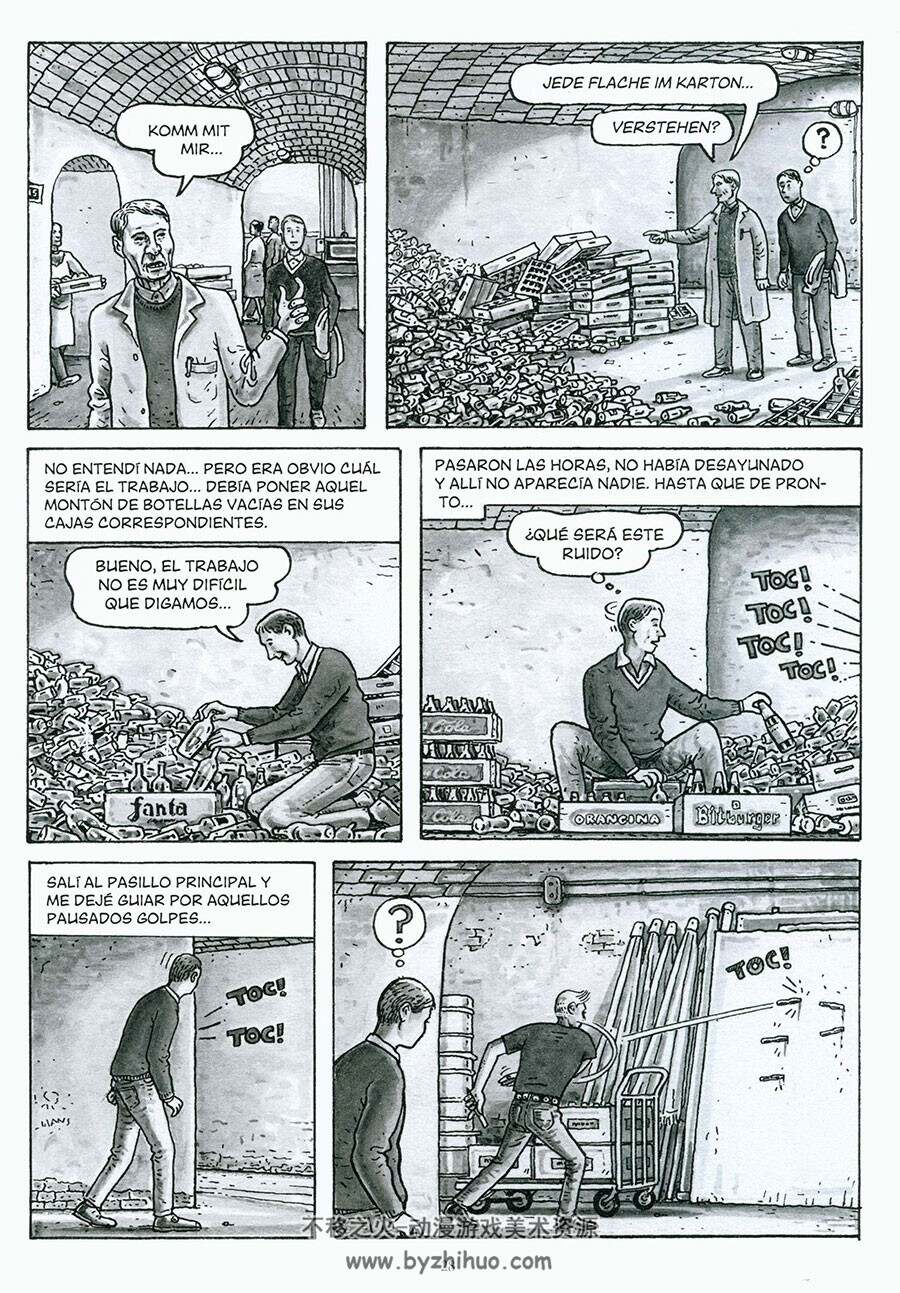 KOMM MIT MIR...

JEDE FLACHE IM KARTON...

VERSTEHEN?

?

NO ENTENDÍ NADA... PERO ERA OBVIO CUÁL SERÍA EL TRABAJO... DEBÍA PONER AQUEL MONTÓN DE BOTELLAS VACÍAS EN SUS CAJAS CORRESPONDIENTES.

BUENO, EL TRABAJO NO ES MUY DIFÍCIL QUE DIGAMOS...

fanta

PASARON LAS HORAS, NO HABÍA DESAYUNADO Y ALLÍ NO APARECÍA NADIE. HASTA QUE DE PRONTO...

¿QUÉ SERÁ ESTE RUIDO?

TOC! TOC! TOC! TOC!

Cola

Cola

Cola

ORANGINA

Bitburger

SALÍ AL PASILLO PRINCIPAL Y ME DEJÉ GUIAR POR AQUELLOS PAUSADOS GOLPES...

TOC! TOC!

?

TOC!

不移之火-动漫游戏美术资源
www.byzhihuo.com